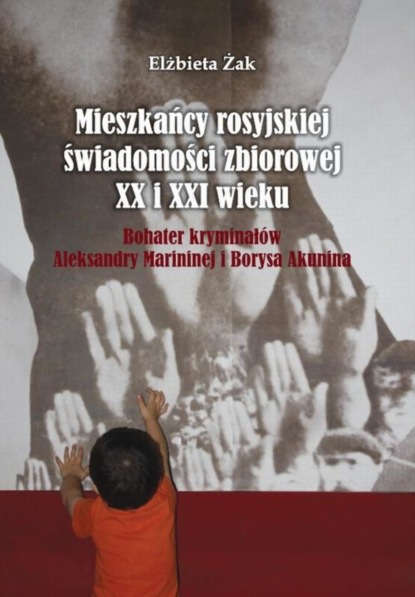 Elżbieta Żak

Mieszkańcy rosyjskiej świadomości zbiorowej XX i XXI wieku

Bohater kryminałów Aleksandry Marininej i Borysa Akunina